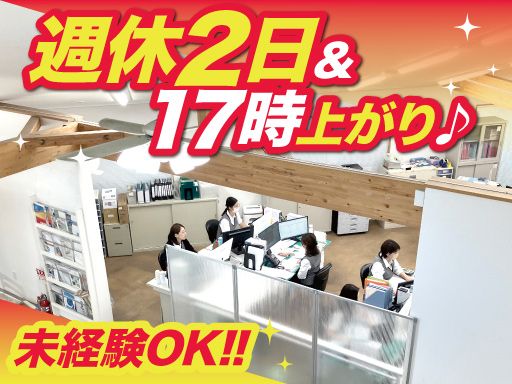 週休2日&
17時上がり♪

未経験OK!!